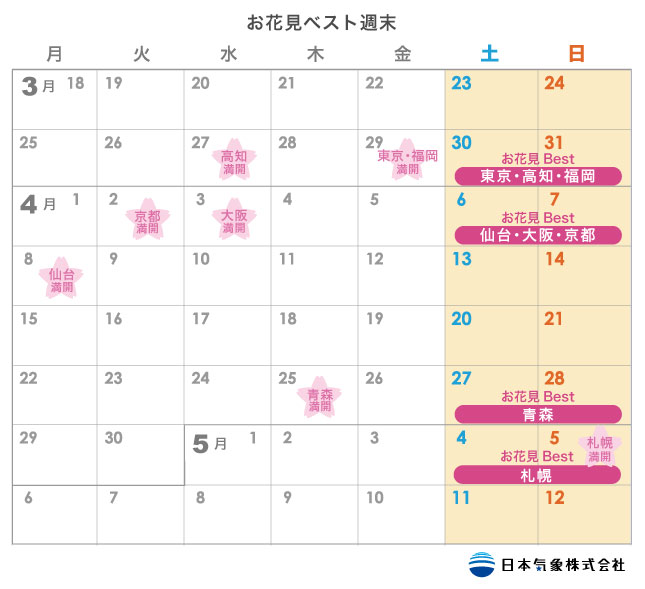 お花見ベスト週末

| 月 | 火 | 水 | 木 | 金 | 土 | 日 |
|---|---|---|---|---|---|---|
| 3月 18 | 19 | 20 | 21 | 22 | 23 | 24 |
| 25 | 26 | 27 高知 満開 | 28 | 29 東京・福岡 満開 | 30 お花見 Best 東京・高知・福岡 | 31 |
| 4月 1 | 2 京都 満開 | 3 大阪 満開 | 4 | 5 | 6 お花見 Best 仙台・大阪・京都 | 7 |
| 8 仙台 満開 | 9 | 10 | 11 | 12 | 13 | 14 |
| 15 | 16 | 17 | 18 | 19 | 20 | 21 |
| 22 | 23 | 24 | 25 青森 満開 | 26 | 27 お花見 Best 青森 | 28 |
| 29 | 30 | 5月 1 | 2 | 3 | 4 お花見 Best 札幌 | 5 札幌 満開 |
| 6 | 7 | 8 | 9 | 10 | 11 | 12 |

日本気象株式会社